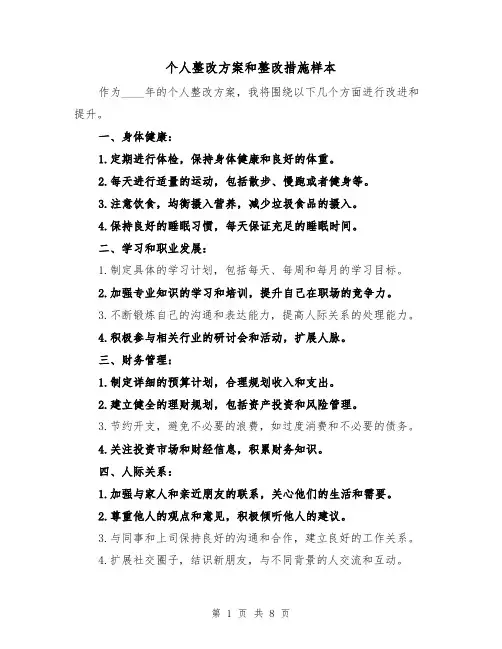 个人整改方案和整改措施样本

作为____年的个人整改方案，我将围绕以下几个方面进行改进和提升。

一、身体健康：

1.定期进行体检，保持身体健康和良好的体重。

2.每天进行适量的运动，包括散步、慢跑或者健身等。

3.注意饮食，均衡摄入营养，减少垃圾食品的摄入。

4.保持良好的睡眠习惯，每天保证充足的睡眠时间。

二、学习和职业发展：

1.制定具体的学习计划，包括每天、每周和每月的学习目标。

2.加强专业知识的学习和培训，提升自己在职场的竞争力。

3.不断锻炼自己的沟通和表达能力，提高人际关系的处理能力。

4.积极参与相关行业的研讨会和活动，扩展人脉。

三、财务管理：

1.制定详细的预算计划，合理规划收入和支出。

2.建立健全的理财规划，包括资产投资和风险管理。

3.节约开支，避免不必要的浪费，如过度消费和不必要的债务。

4.关注投资市场和财经信息，积累财务知识。

四、人际关系：

1.加强与家人和亲近朋友的联系，关心他们的生活和需要。

2.尊重他人的观点和意见，积极倾听他人的建议。

3.与同事和上司保持良好的沟通和合作，建立良好的工作关系。

4.扩展社交圈子，结识新朋友，与不同背景的人交流和互动。

第 1 页 共 8 页